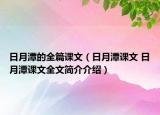 日月潭的全篇课文（日月潭课文 日月潭课文全文简介介绍）